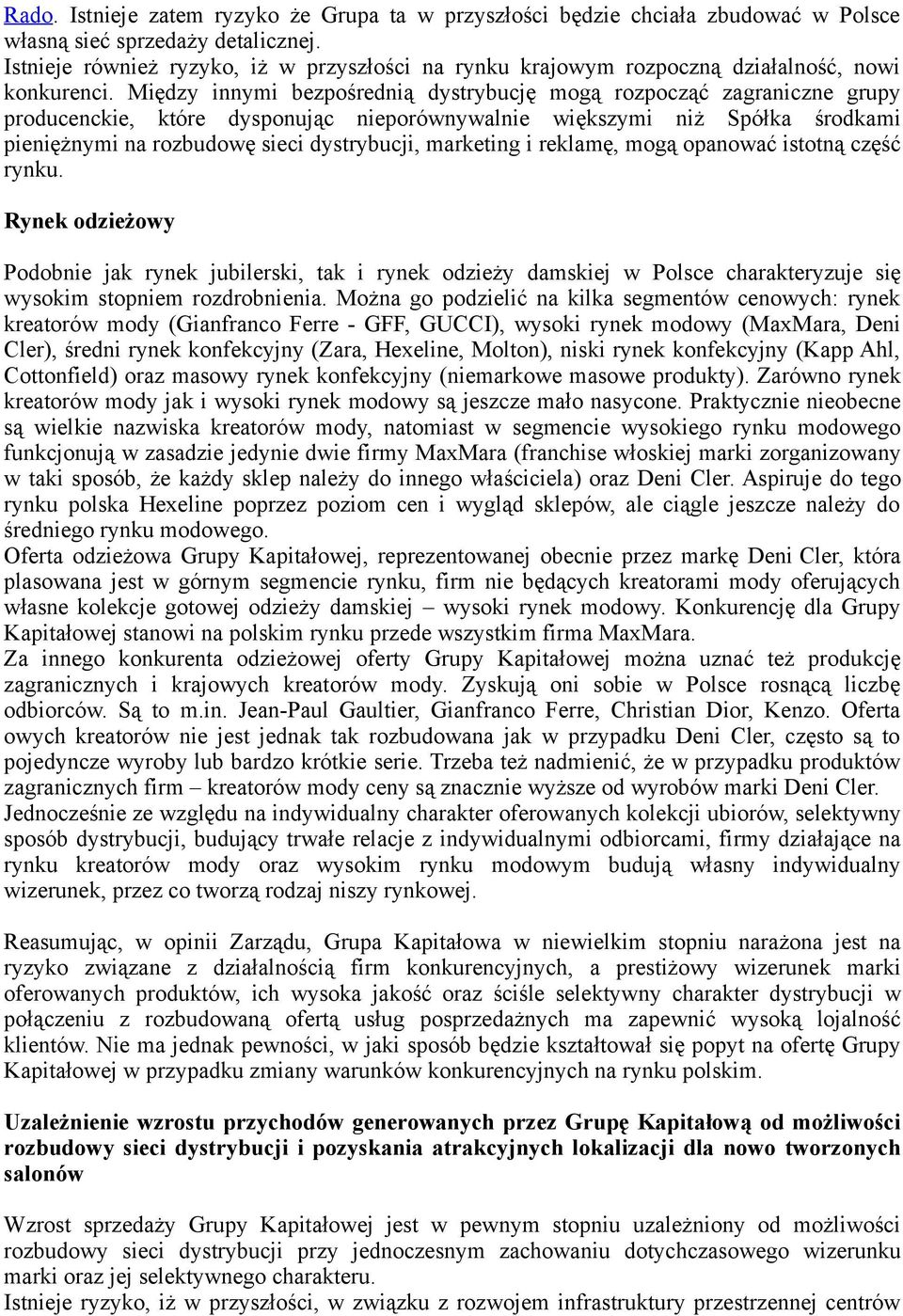 Rado. Istnieje zatem ryzyko że Grupa ta w przyszłości będzie chciała zbudować w Polsce własną sieć sprzedaży detalicznej.
Istnieje również ryzyko, iż w przyszłości na rynku krajowym rozpoczną działalność, nowi konkurenci. Między innymi bezpośrednią dystrybucję mogą rozpocząć zagraniczne grupy producenckie, które dysponując nieporównywalnie większymi niż Spółka środkami pieniężnymi na rozbudowę sieci dystrybucji, marketing i reklamę, mogą opanować istotną część rynku.

Rynek odzieżowy

Podobnie jak rynek jubilerski, tak i rynek odzieży damskiej w Polsce charakteryzuje się wysokim stopniem rozdrobnienia. Można go podzielić na kilka segmentów cenowych: rynek kreatorów mody (Gianfranco Ferre - GFF, GUCCI), wysoki rynek modowy (MaxMara, Deni Cler), średni rynek konfekcyjny (Zara, Hexeline, Molton), niski rynek konfekcyjny (Kapp Ahl, Cottonfield) oraz masowy rynek konfekcyjny (niemarkowe masowe produkty). Zarówno rynek kreatorów mody jak i wysoki rynek modowy są jeszcze mało nasycone. Praktycznie nieobecne są wielkie nazwiska kreatorów mody, natomiast w segmencie wysokiego rynku modowego funkcjonują w zasadzie jedynie dwie firmy MaxMara (franchise włoskiej marki zorganizowany w taki sposób, że każdy sklep należy do innego właściciela) oraz Deni Cler. Aspiruje do tego rynku polska Hexeline poprzez poziom cen i wygląd sklepów, ale ciągle jeszcze należy do średniego rynku modowego.
Oferta odzieżowa Grupy Kapitałowej, reprezentowanej obecnie przez markę Deni Cler, która plasowana jest w górnym segmencie rynku, firm nie będących kreatorami mody oferujących własne kolekcje gotowej odzieży damskiej – wysoki rynek modowy. Konkurencję dla Grupy Kapitałowej stanowi na polskim rynku przede wszystkim firma MaxMara.
Za innego konkurenta odzieżowej oferty Grupy Kapitałowej można uznać też produkcję zagranicznych i krajowych kreatorów mody. Zyskują oni sobie w Polsce rosnącą liczbę odbiorców. Są to m.in. Jean-Paul Gaultier, Gianfranco Ferre, Christian Dior, Kenzo. Oferta owych kreatorów nie jest jednak tak rozbudowana jak w przypadku Deni Cler, często są to pojedyncze wyroby lub bardzo krótkie serie. Trzeba też nadmienić, że w przypadku produktów zagranicznych firm – kreatorów mody ceny są znacznie wyższe od wyrobów marki Deni Cler.
Jednocześnie ze względu na indywidualny charakter oferowanych kolekcji ubiorów, selektywny sposób dystrybucji, budujący trwałe relacje z indywidualnymi odbiorcami, firmy działające na rynku kreatorów mody oraz wysokim rynku modowym budują własny indywidualny wizerunek, przez co tworzą rodzaj niszy rynkowej.

Reasumując, w opinii Zarządu, Grupa Kapitałowa w niewielkim stopniu narażona jest na ryzyko związane z działalnością firm konkurencyjnych, a prestiżowy wizerunek marki oferowanych produktów, ich wysoka jakość oraz ściśle selektywny charakter dystrybucji w połączeniu z rozbudowaną ofertą usług posprzedażnych ma zapewnić wysoką lojalność klientów. Nie ma jednak pewności, w jaki sposób będzie kształtował się popyt na ofertę Grupy Kapitałowej w przypadku zmiany warunków konkurencyjnych na rynku polskim.

Uzależnienie wzrostu przychodów generowanych przez Grupę Kapitałową od możliwości rozbudowy sieci dystrybucji i pozyskania atrakcyjnych lokalizacji dla nowo tworzonych salonów

Wzrost sprzedaży Grupy Kapitałowej jest w pewnym stopniu uzależniony od możliwości rozbudowy sieci dystrybucji przy jednoczesnym zachowaniu dotychczasowego wizerunku marki oraz jej selektywnego charakteru.
Istnieje ryzyko, iż w przyszłości, w związku z rozwojem infrastruktury przestrzennej centrów